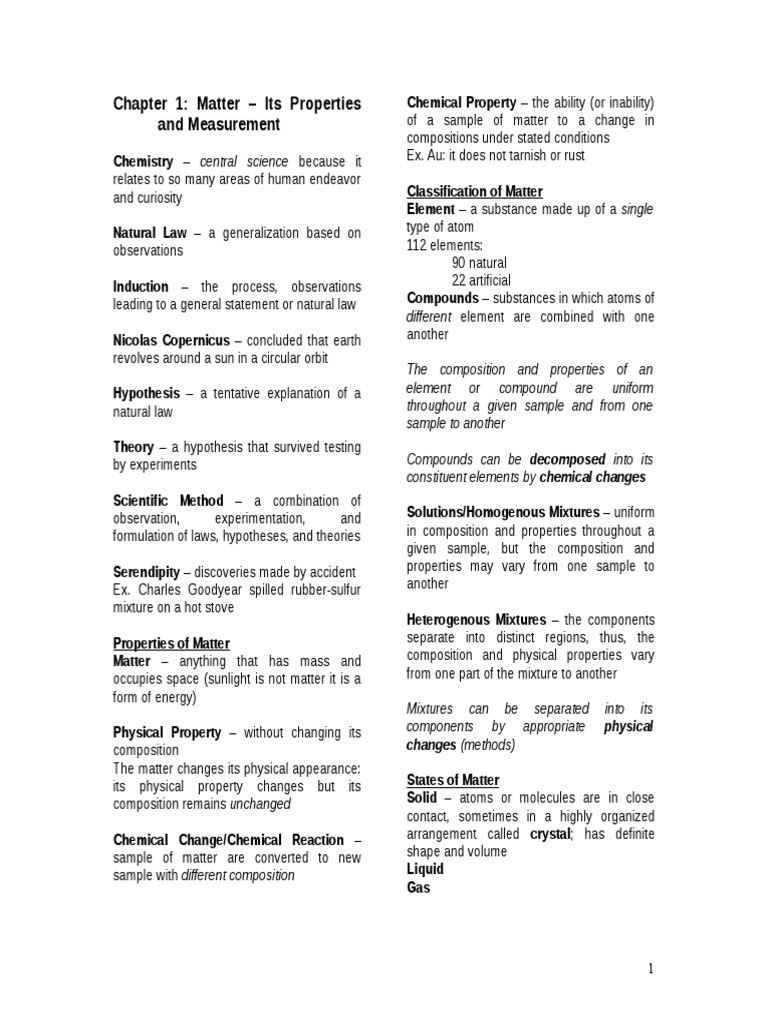 Chapter 1: Matter – Its Properties and Measurement

Chemistry – central science because it relates to so many areas of human endeavor and curiosity

Natural Law – a generalization based on observations

Induction – the process, observations leading to a general statement or natural law

Nicolas Copernicus – concluded that earth revolves around a sun in a circular orbit

Hypothesis – a tentative explanation of a natural law

Theory – a hypothesis that survived testing by experiments

Scientific Method – a combination of observation, experimentation, and formulation of laws, hypotheses, and theories

Serendipity – discoveries made by accident
Ex. Charles Goodyear spilled rubber-sulfur mixture on a hot stove

Properties of Matter
Matter – anything that has mass and occupies space (sunlight is not matter it is a form of energy)

Physical Property – without changing its composition
The matter changes its physical appearance: its physical property changes but its composition remains unchanged

Chemical Change/Chemical Reaction – sample of matter are converted to new sample with different composition

Chemical Property – the ability (or inability) of a sample of matter to a change in compositions under stated conditions
Ex. Au: it does not tarnish or rust

Classification of Matter
Element – a substance made up of a single type of atom
112 elements:
90 natural
22 artificial
Compounds – substances in which atoms of different element are combined with one another

The composition and properties of an element or compound are uniform throughout a given sample and from one sample to another

Compounds can be decomposed into its constituent elements by chemical changes

Solutions/Homogenous Mixtures – uniform in composition and properties throughout a given sample, but the composition and properties may vary from one sample to another

Heterogenous Mixtures – the components separate into distinct regions, thus, the composition and physical properties vary from one part of the mixture to another

Mixtures can be separated into its components by appropriate physical changes (methods)

States of Matter
Solid – atoms or molecules are in close contact, sometimes in a highly organized arrangement called crystal; has definite shape and volume
Liquid
Gas

1